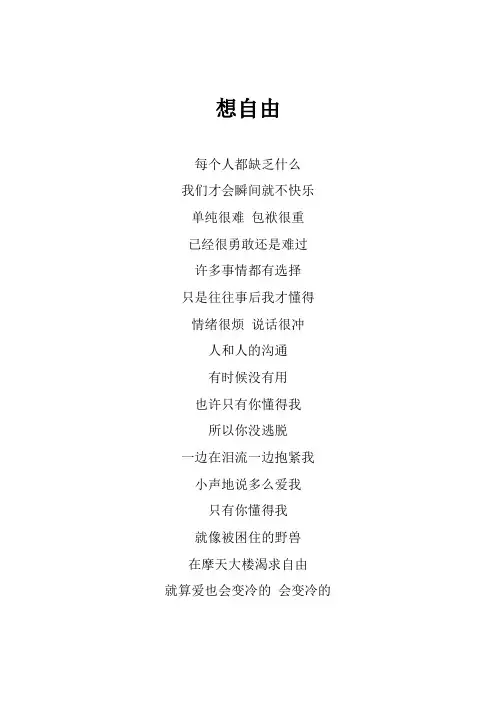 想自由

每个人都缺乏什么
我们才会瞬间就不快乐
单纯很难 包袱很重
已经很勇敢还是难过
许多事情都有选择
只是往往事后我才懂得
情绪很烦 说话很冲
人和人的沟通
有时候没有用
也许只有你懂得我
所以你没逃脱
一边在泪流一边抱紧我
小声地说多么爱我
只有你懂得我
就像被困住的野兽
在摩天大楼渴求自由
就算爱也会变冷的 会变冷的